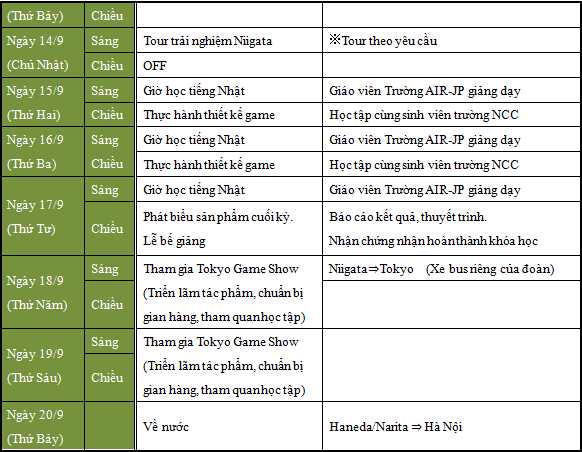 | (Thứ Bảy) | Chiều | | |
|---|---|---|---|
| Ngày 14/9 (Chủ Nhật) | Sáng | Tour trải nghiệm Niigata | ※Tour theo yêu cầu |
| | Chiều | OFF | |
| Ngày 15/9 (Thứ Hai) | Sáng | Giờ học tiếng Nhật | Giáo viên Trường AIR-JP giảng dạy |
| | Chiều | Thực hành thiết kế game | Học tập cùng sinh viên trường NCC |
| Ngày 16/9 (Thứ Ba) | Sáng | Giờ học tiếng Nhật | Giáo viên Trường AIR-JP giảng dạy |
| | Chiều | Thực hành thiết kế game | Học tập cùng sinh viên trường NCC |
| Ngày 17/9 (Thứ Tư) | Sáng | Giờ học tiếng Nhật | Giáo viên Trường AIR-JP giảng dạy |
| | Chiều | Phát biểu sản phẩm cuối kỳ. Lễ bế giảng | Báo cáo kết quả, thuyết trình. Nhận chứng nhận hoàn thành khóa học |
| Ngày 18/9 (Thứ Năm) | Sáng | Tham gia Tokyo Game Show (Triển lãm tác phẩm, chuẩn bị gian hàng, tham quan học tập) | Niigata⇒Tokyo (Xe bus riêng của đoàn) |
| | Chiều | | |
| Ngày 19/9 (Thứ Sáu) | Sáng | Tham gia Tokyo Game Show (Triển lãm tác phẩm, chuẩn bị gian hàng, tham quan học tập) | |
| | Chiều | | |
| Ngày 20/9 (Thứ Bảy) | | Về nước | Haneda/Narita ⇒ Hà Nội |